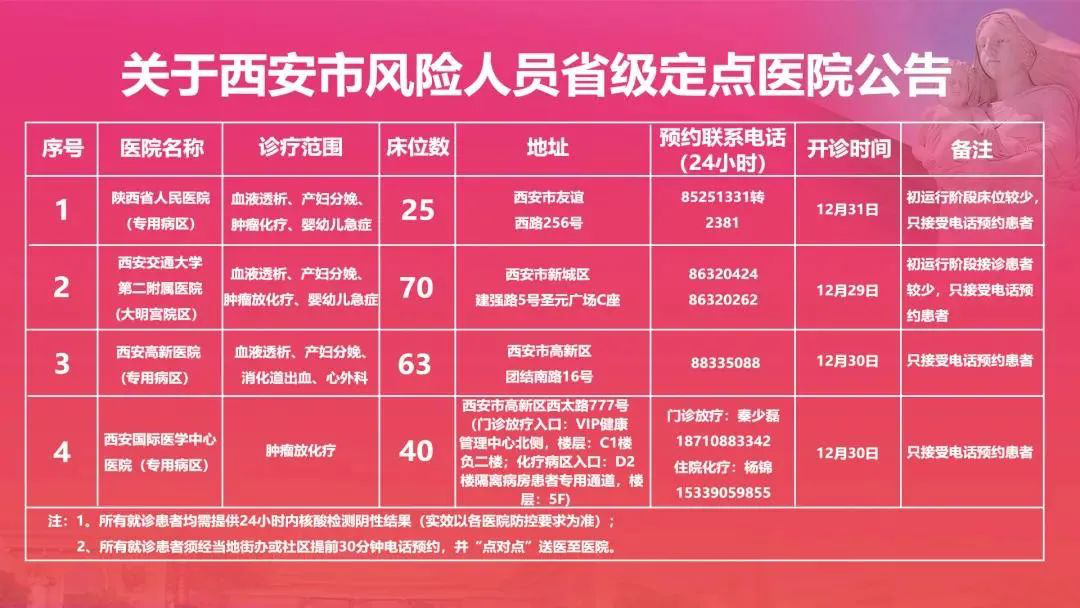 关于西安市风险人员省级定点医院公告

| 序号 | 医院名称 | 诊疗范围 | 床位数 | 地址 | 预约联系电话（24小时） | 开诊时间 | 备注 |
|---|---|---|---|---|---|---|---|
| 1 | 陕西省人民医院（专用病区） | 血液透析、产妇分娩、肿瘤化疗、婴幼儿急症 | 25 | 西安市友谊西路256号 | 85251331转2381 | 12月31日 | 初运行阶段床位较少，只接受电话预约患者 |
| 2 | 西安交通大学第二附属医院（大明宫院区） | 血液透析、产妇分娩、肿瘤放化疗、婴幼儿急症 | 70 | 西安市新城区建强路5号圣元广场C座 | 86320424 86320262 | 12月29日 | 初运行阶段接诊患者较少，只接受电话预约患者 |
| 3 | 西安高新医院（专用病区） | 血液透析、产妇分娩、消化道出血、心外科 | 63 | 西安市高新区团结南路16号 | 88335088 | 12月30日 | 只接受电话预约患者 |
| 4 | 西安国际医学中心医院（专用病区） | 肿瘤放化疗 | 40 | 西安市高新区西太路777号（门诊放疗入口：VIP健康管理中心北侧，楼层：C1楼负二楼；化疗病区入口：D2楼隔离病房患者专用通道，楼层：5F） | 门诊放疗：秦少磊 18710883342 住院化疗：杨锦 15339059855 | 12月30日 | 只接受电话预约患者 |

注：1、所有就诊患者均需提供24小时内核酸检测阴性结果（实效以各医院防控要求为准）；

2、所有就诊患者须经当地街办或社区提前30分钟电话预约，并“点对点”送医至医院。